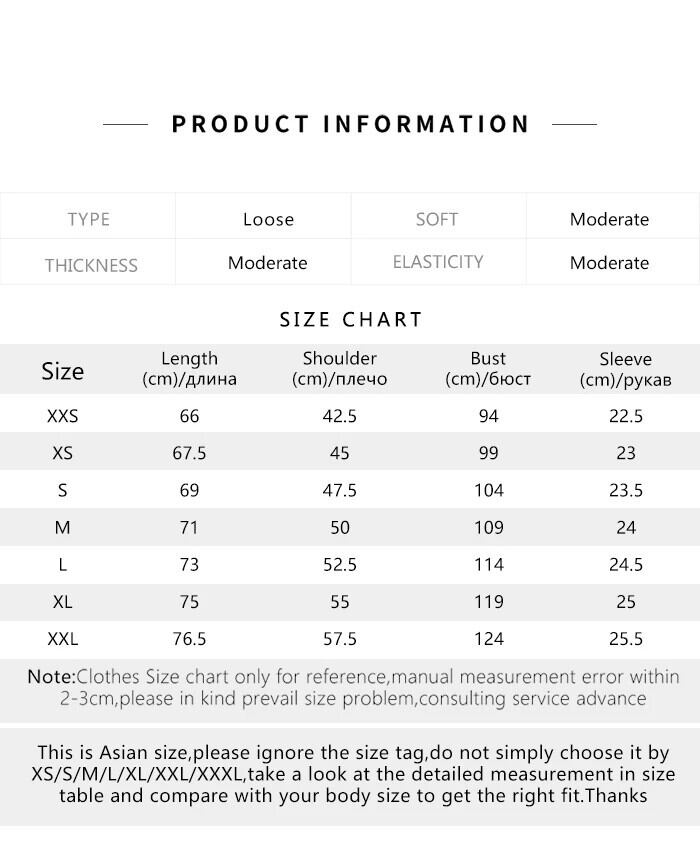 PRODUCT INFORMATION

| TYPE | Loose | SOFT | Moderate |
|---|---|---|---|
| THICKNESS | Moderate | ELASTICITY | Moderate |

SIZE CHART

| Size | Length (cm)/длина | Shoulder (cm)/плечо | Bust (cm)/бюст | Sleeve (cm)/рукав |
|---|---|---|---|---|
| XXS | 66 | 42.5 | 94 | 22.5 |
| XS | 67.5 | 45 | 99 | 23 |
| S | 69 | 47.5 | 104 | 23.5 |
| M | 71 | 50 | 109 | 24 |
| L | 73 | 52.5 | 114 | 24.5 |
| XL | 75 | 55 | 119 | 25 |
| XXL | 76.5 | 57.5 | 124 | 25.5 |

Note:Clothes Size chart only for reference,manual measurement error within 2-3cm,please in kind prevail size problem,consulting service advance

This is Asian size,please ignore the size tag,do not simply choose it by XS/S/M/L/XL/XXL/XXXL,take a look at the detailed measurement in size table and compare with your body size to get the right fit.Thanks